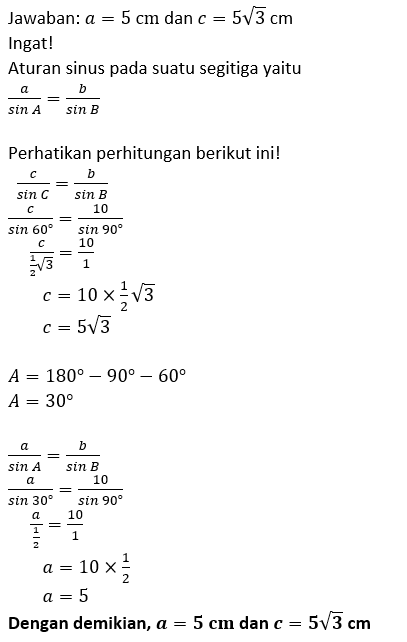 Jawaban: $a = 5$ cm dan $c = 5\sqrt{3}$ cm
Ingat!
Aturan sinus pada suatu segitiga yaitu
$\frac{a}{\sin A} = \frac{b}{\sin B}$

Perhatikan perhitungan berikut ini!
$\frac{c}{\sin C} = \frac{b}{\sin B}$
$\frac{c}{\sin 60°} = \frac{10}{\sin 90°}$
$\frac{c}{\frac{1}{2}\sqrt{3}} = \frac{10}{1}$
$c = 10 \times \frac{1}{2}\sqrt{3}$
$c = 5\sqrt{3}$

$A = 180° - 90° - 60°$
$A = 30°$

$\frac{a}{\sin A} = \frac{b}{\sin B}$
$\frac{a}{\sin 30°} = \frac{10}{\sin 90°}$
$\frac{a}{\frac{1}{2}} = \frac{10}{1}$
$a = 10 \times \frac{1}{2}$
$a = 5$
**Dengan demikian, $a = 5$ cm dan $c = 5\sqrt{3}$ cm**